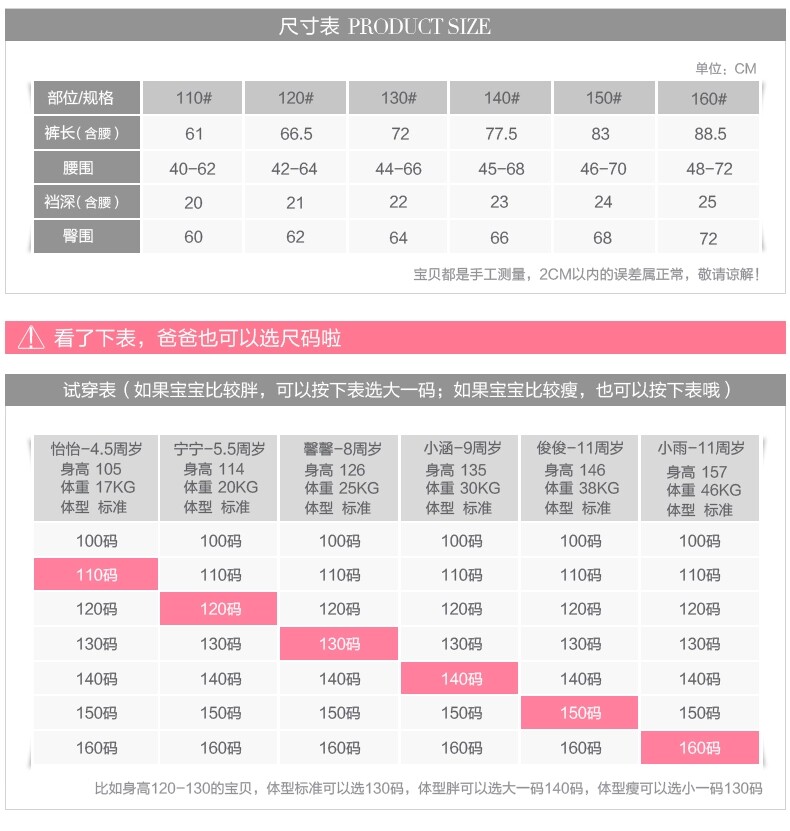 尺寸表 PRODUCT SIZE

单位：CM

| 部位/规格 | 110# | 120# | 130# | 140# | 150# | 160# |
|---|---|---|---|---|---|---|
| 裤长（含腰） | 61 | 66.5 | 72 | 77.5 | 83 | 88.5 |
| 腰围 | 40-62 | 42-64 | 44-66 | 45-68 | 46-70 | 48-72 |
| 裆深（含腰） | 20 | 21 | 22 | 23 | 24 | 25 |
| 臀围 | 60 | 62 | 64 | 66 | 68 | 72 |

宝贝都是手工测量，2CM以内的误差属正常，敬请谅解！

看了下表，爸爸也可以选尺码啦

试穿表（如果宝宝比较胖，可以按下表选大一码；如果宝宝比较瘦，也可以按下表哦）

| 怡怡-4.5周岁 身高 105 体重 17KG 体型 标准 | 宁宁-5.5周岁 身高 114 体重 20KG 体型 标准 | 馨馨-8周岁 身高 126 体重 25KG 体型 标准 | 小涵-9周岁 身高 135 体重 30KG 体型 标准 | 俊俊-11周岁 身高 146 体重 38KG 体型 标准 | 小雨-11周岁 身高 157 体重 46KG 体型 标准 |
|---|---|---|---|---|---|
| 100码 | 100码 | 100码 | 100码 | 100码 | 100码 |
| 110码 | 110码 | 110码 | 110码 | 110码 | 110码 |
| 120码 | 120码 | 120码 | 120码 | 120码 | 120码 |
| 130码 | 130码 | 130码 | 130码 | 130码 | 130码 |
| 140码 | 140码 | 140码 | 140码 | 140码 | 140码 |
| 150码 | 150码 | 150码 | 150码 | 150码 | 150码 |
| 160码 | 160码 | 160码 | 160码 | 160码 | 160码 |

比如身高120-130的宝贝，体型标准可以选130码，体型胖可以选大一码140码，体型瘦可以选小一码130码